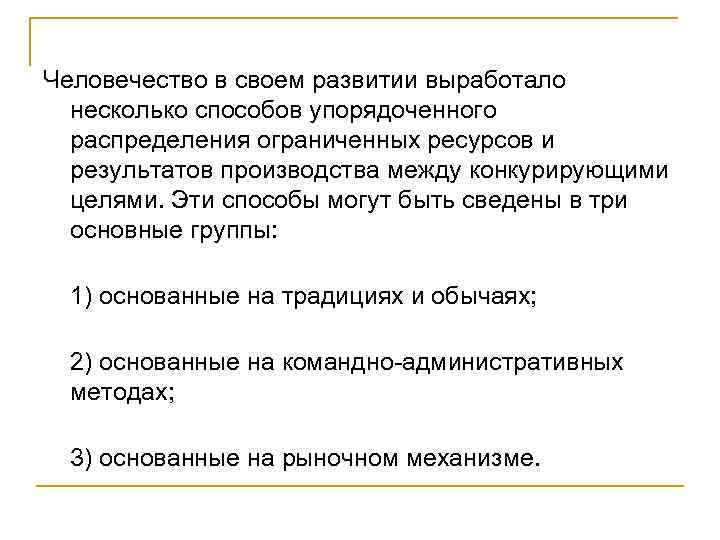 Человечество в своем развитии выработало несколько способов упорядоченного распределения ограниченных ресурсов и результатов производства между конкурирующими целями. Эти способы могут быть сведены в три основные группы:

1) основанные на традициях и обычаях;

2) основанные на командно-административных методах;

3) основанные на рыночном механизме.